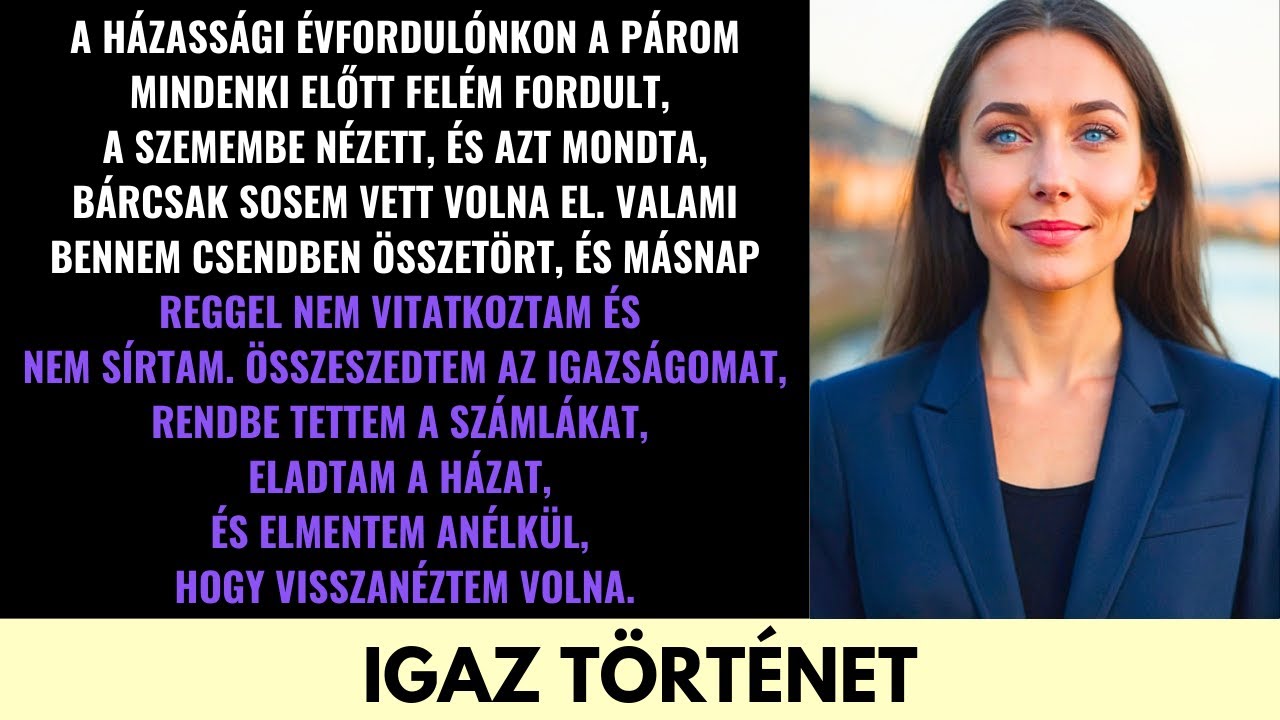 A HÁZASSÁGI ÉVFORDULÓNKON A PÁROM MINDENKI ELŐTT FELÉM FORDULT, A SZEMEMBE NÉZETT, ÉS AZT MONDTA, BÁRCSAK SOSEM VETT VOLNA EL. VALAMI BENNEM CSENDBEN ÖSSZETÖRT, ÉS MÁSNAP REGGEL NEM VITATKOZTAM ÉS NEM SÍRTAM. ÖSSZESZEDTEM AZ IGAZSÁGOMAT, RENDBE TETTEM A SZÁMLÁKAT, ELADTAM A HÁZAT, ÉS ELMENTEM ANÉLKÜL, HOGY VISSZANÉZTEM VOLNA.

IGAZ TÖRTÉNET